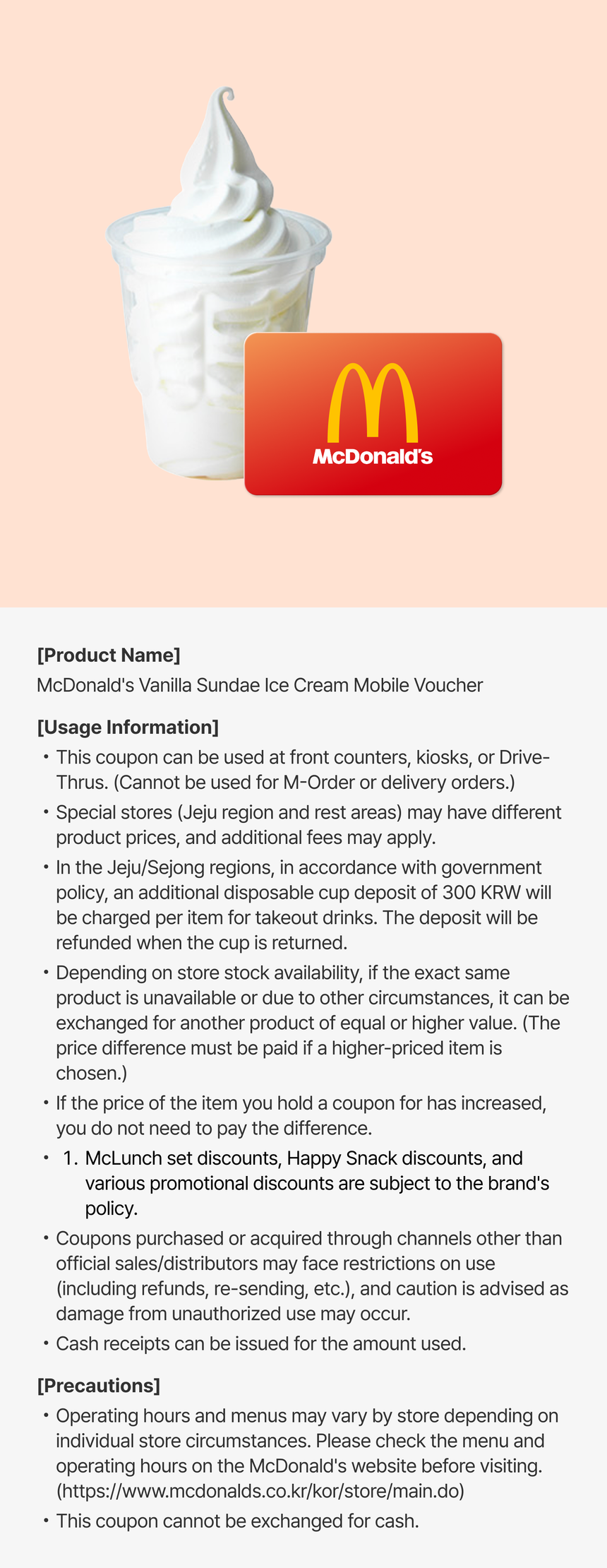 McDonald's

[Product Name]
McDonald's Vanilla Sundae Ice Cream Mobile Voucher

[Usage Information]
• This coupon can be used at front counters, kiosks, or Drive-Thrus. (Cannot be used for M-Order or delivery orders.)
• Special stores (Jeju region and rest areas) may have different product prices, and additional fees may apply.
• In the Jeju/Sejong regions, in accordance with government policy, an additional disposable cup deposit of 300 KRW will be charged per item for takeout drinks. The deposit will be refunded when the cup is returned.
• Depending on store stock availability, if the exact same product is unavailable or due to other circumstances, it can be exchanged for another product of equal or higher value. (The price difference must be paid if a higher-priced item is chosen.)
• If the price of the item you hold a coupon for has increased, you do not need to pay the difference.
• 1. McLunch set discounts, Happy Snack discounts, and various promotional discounts are subject to the brand's policy.
• Coupons purchased or acquired through channels other than official sales/distributors may face restrictions on use (including refunds, re-sending, etc.), and caution is advised as damage from unauthorized use may occur.
• Cash receipts can be issued for the amount used.

[Precautions]
• Operating hours and menus may vary by store depending on individual store circumstances. Please check the menu and operating hours on the McDonald's website before visiting. (https://www.mcdonalds.co.kr/kor/store/main.do)
• This coupon cannot be exchanged for cash.